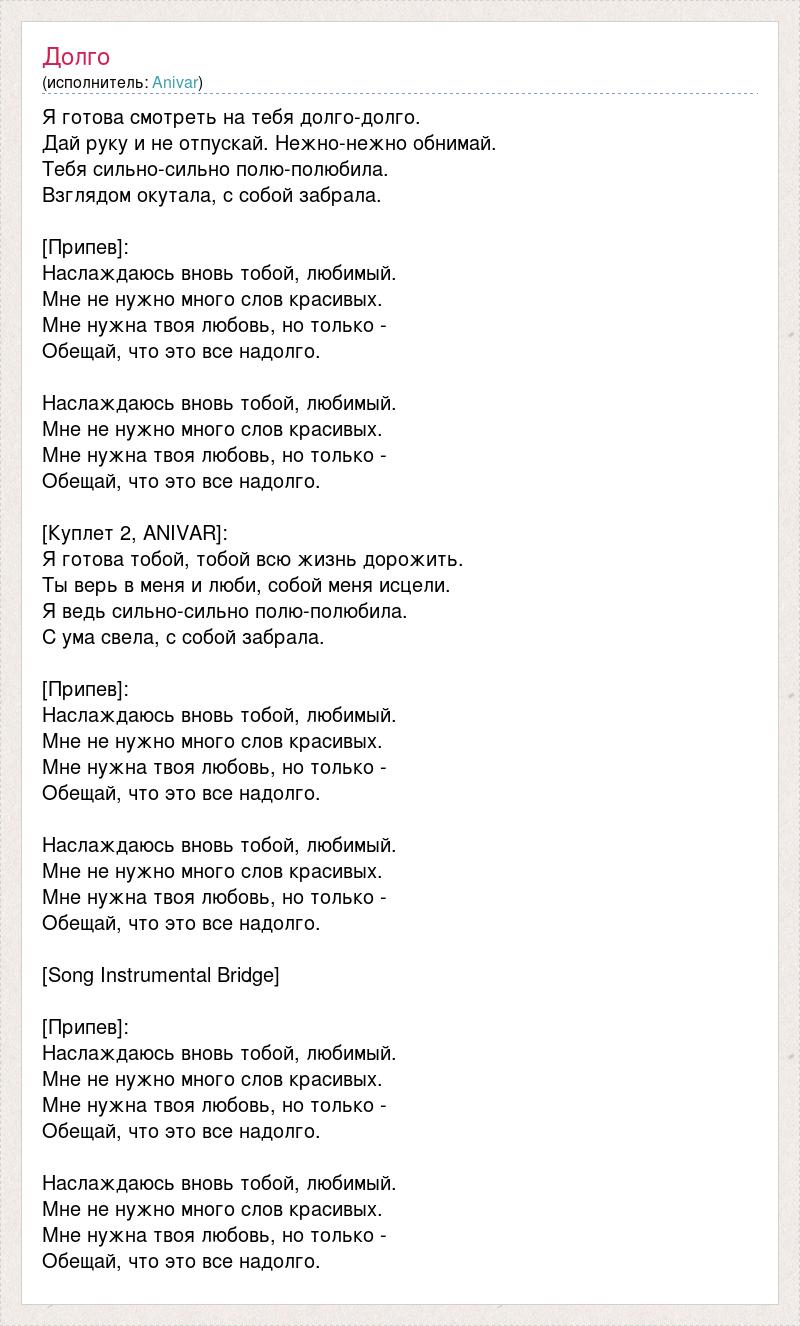 Долго
(исполнитель: Anivar)

Я готова смотреть на тебя долго-долго.
Дай руку и не отпускай. Нежно-нежно обнимай.
Тебя сильно-сильно полю-полюбила.
Взглядом окутала, с собой забрала.

[Припев]:
Наслаждаюсь вновь тобой, любимый.
Мне не нужно много слов красивых.
Мне нужна твоя любовь, но только -
Обещай, что это все надолго.

Наслаждаюсь вновь тобой, любимый.
Мне не нужно много слов красивых.
Мне нужна твоя любовь, но только -
Обещай, что это все надолго.

[Куплет 2, ANIVAR]:
Я готова тобой, тобой всю жизнь дорожить.
Ты верь в меня и люби, собой меня исцели.
Я ведь сильно-сильно полю-полюбила.
С ума свела, с собой забрала.

[Припев]:
Наслаждаюсь вновь тобой, любимый.
Мне не нужно много слов красивых.
Мне нужна твоя любовь, но только -
Обещай, что это все надолго.

Наслаждаюсь вновь тобой, любимый.
Мне не нужно много слов красивых.
Мне нужна твоя любовь, но только -
Обещай, что это все надолго.

[Song Instrumental Bridge]

[Припев]:
Наслаждаюсь вновь тобой, любимый.
Мне не нужно много слов красивых.
Мне нужна твоя любовь, но только -
Обещай, что это все надолго.

Наслаждаюсь вновь тобой, любимый.
Мне не нужно много слов красивых.
Мне нужна твоя любовь, но только -
Обещай, что это все надолго.